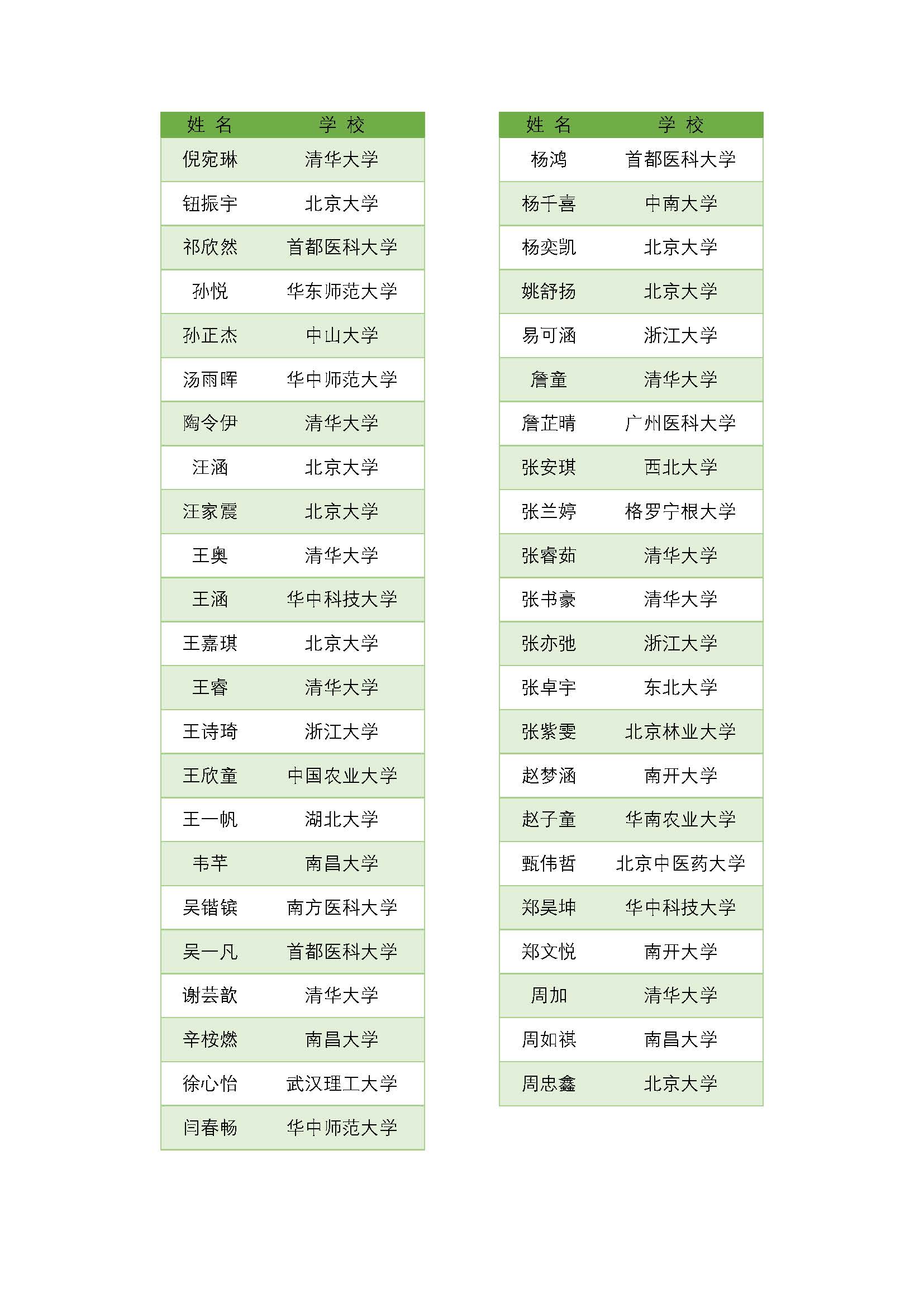 | 姓 名 | 学 校 |
|---|---|
| 倪宛琳 | 清华大学 |
| 钮振宇 | 北京大学 |
| 祁欣然 | 首都医科大学 |
| 孙悦 | 华东师范大学 |
| 孙正杰 | 中山大学 |
| 汤雨晖 | 华中师范大学 |
| 陶令伊 | 清华大学 |
| 汪涵 | 北京大学 |
| 汪家震 | 北京大学 |
| 王奥 | 清华大学 |
| 王涵 | 华中科技大学 |
| 王嘉琪 | 北京大学 |
| 王睿 | 清华大学 |
| 王诗琦 | 浙江大学 |
| 王欣童 | 中国农业大学 |
| 王一帆 | 湖北大学 |
| 韦芊 | 南昌大学 |
| 吴锴镔 | 南方医科大学 |
| 吴一凡 | 首都医科大学 |
| 谢芸歆 | 清华大学 |
| 辛桉燃 | 南昌大学 |
| 徐心怡 | 武汉理工大学 |
| 闫春畅 | 华中师范大学 |

| 姓 名 | 学 校 |
|---|---|
| 杨鸿 | 首都医科大学 |
| 杨千喜 | 中南大学 |
| 杨奕凯 | 北京大学 |
| 姚舒扬 | 北京大学 |
| 易可涵 | 浙江大学 |
| 詹童 | 清华大学 |
| 詹芷晴 | 广州医科大学 |
| 张安琪 | 西北大学 |
| 张兰婷 | 格罗宁根大学 |
| 张睿茹 | 清华大学 |
| 张书豪 | 清华大学 |
| 张亦弛 | 浙江大学 |
| 张卓宇 | 东北大学 |
| 张紫雯 | 北京林业大学 |
| 赵梦涵 | 南开大学 |
| 赵子童 | 华南农业大学 |
| 甄伟哲 | 北京中医药大学 |
| 郑昊坤 | 华中科技大学 |
| 郑文悦 | 南开大学 |
| 周加 | 清华大学 |
| 周如祺 | 南昌大学 |
| 周忠鑫 | 北京大学 |